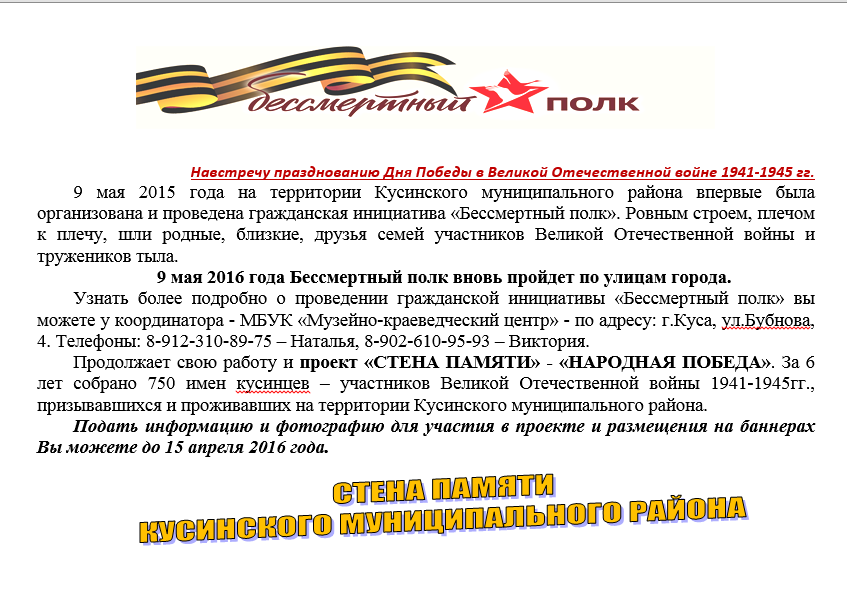 бессмертный ПОЛК

Навстречу празднованию Дня Победы в Великой Отечественной войне 1941-1945 гг.

9 мая 2015 года на территории Кусинского муниципального района впервые была организована и проведена гражданская инициатива «Бессмертный полк». Ровным строем, плечом к плечу, шли родные, близкие, друзья семей участников Великой Отечественной войны и тружеников тыла.

9 мая 2016 года Бессмертный полк вновь пройдет по улицам города.

Узнать более подробно о проведении гражданской инициативы «Бессмертный полк» вы можете у координатора - МБУК «Музейно-краеведческий центр» - по адресу: г.Куса, ул.Бубнова, 4. Телефоны: 8-912-310-89-75 – Наталья, 8-902-610-95-93 – Виктория.

Продолжает свою работу и проект «СТЕНА ПАМЯТИ» - «НАРОДНАЯ ПОБЕДА». За 6 лет собрано 750 имен кусинцев – участников Великой Отечественной войны 1941-1945гг., призывавшихся и проживавших на территории Кусинского муниципального района.

Подать информацию и фотографию для участия в проекте и размещения на баннерах Вы можете до 15 апреля 2016 года.

СТЕНА ПАМЯТИ
КУСИНСКОГО МУНИЦИПАЛЬНОГО РАЙОНА